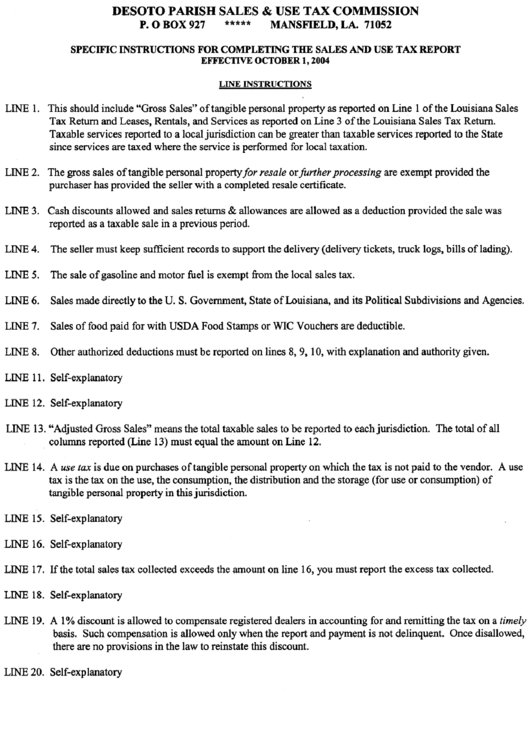 DESOTO PARISH SALES & USE TAX COMMISSION
P. O BOX 927 ***** MANSFIELD, LA. 71052

SPECIFIC INSTRUCTIONS FOR COMPLETING THE SALES AND USE TAX REPORT
EFFECTIVE OCTOBER 1, 2004

LINE INSTRUCTIONS

LINE 1. This should include "Gross Sales" of tangible personal property as reported on Line 1 of the Louisiana Sales Tax Return and Leases, Rentals, and Services as reported on Line 3 of the Louisiana Sales Tax Return. Taxable services reported to a local jurisdiction can be greater than taxable services reported to the State since services are taxed where the service is performed for local taxation.

LINE 2. The gross sales of tangible personal property for resale or further processing are exempt provided the purchaser has provided the seller with a completed resale certificate.

LINE 3. Cash discounts allowed and sales returns & allowances are allowed as a deduction provided the sale was reported as a taxable sale in a previous period.

LINE 4. The seller must keep sufficient records to support the delivery (delivery tickets, truck logs, bills of lading).

LINE 5. The sale of gasoline and motor fuel is exempt from the local sales tax.

LINE 6. Sales made directly to the U. S. Government, State of Louisiana, and its Political Subdivisions and Agencies.

LINE 7. Sales of food paid for with USDA Food Stamps or WIC Vouchers are deductible.

LINE 8. Other authorized deductions must be reported on lines 8, 9, 10, with explanation and authority given.

LINE 11. Self-explanatory

LINE 12. Self-explanatory

LINE 13. "Adjusted Gross Sales" means the total taxable sales to be reported to each jurisdiction. The total of all columns reported (Line 13) must equal the amount on Line 12.

LINE 14. A use tax is due on purchases of tangible personal property on which the tax is not paid to the vendor. A use tax is the tax on the use, the consumption, the distribution and the storage (for use or consumption) of tangible personal property in this jurisdiction.

LINE 15. Self-explanatory

LINE 16. Self-explanatory

LINE 17. If the total sales tax collected exceeds the amount on line 16, you must report the excess tax collected.

LINE 18. Self-explanatory

LINE 19. A 1% discount is allowed to compensate registered dealers in accounting for and remitting the tax on a timely basis. Such compensation is allowed only when the report and payment is not delinquent. Once disallowed, there are no provisions in the law to reinstate this discount.

LINE 20. Self-explanatory